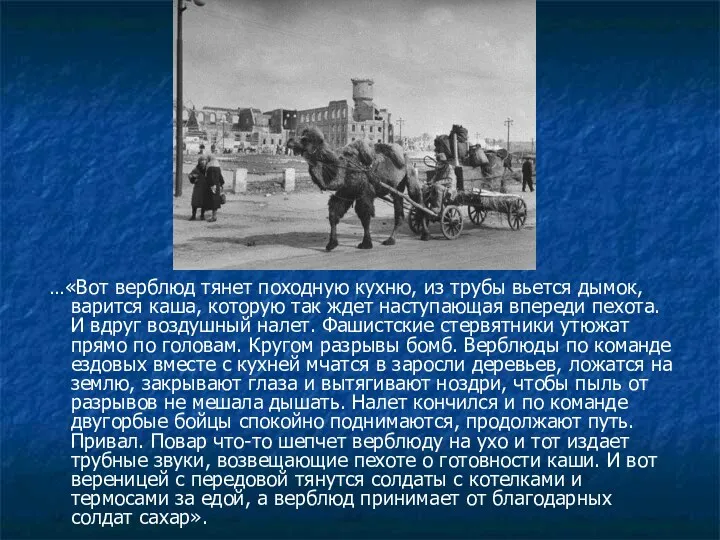 …«Вот верблюд тянет походную кухню, из трубы вьется дымок, варится каша, которую так ждет наступающая впереди пехота. И вдруг воздушный налет. Фашистские стервятники утюжат прямо по головам. Кругом разрывы бомб. Верблюды по команде ездовых вместе с кухней мчатся в заросли деревьев, ложатся на землю, закрывают глаза и вытягивают ноздри, чтобы пыль от разрывов не мешала дышать. Налет кончился и по команде двугорбые бойцы спокойно поднимаются, продолжают путь. Привал. Повар что-то шепчет верблюду на ухо и тот издает трубные звуки, возвещающие пехоте о готовности каши. И вот вереницей с передовой тянутся солдаты с котелками и термосами за едой, а верблюд принимает от благодарных солдат сахар».